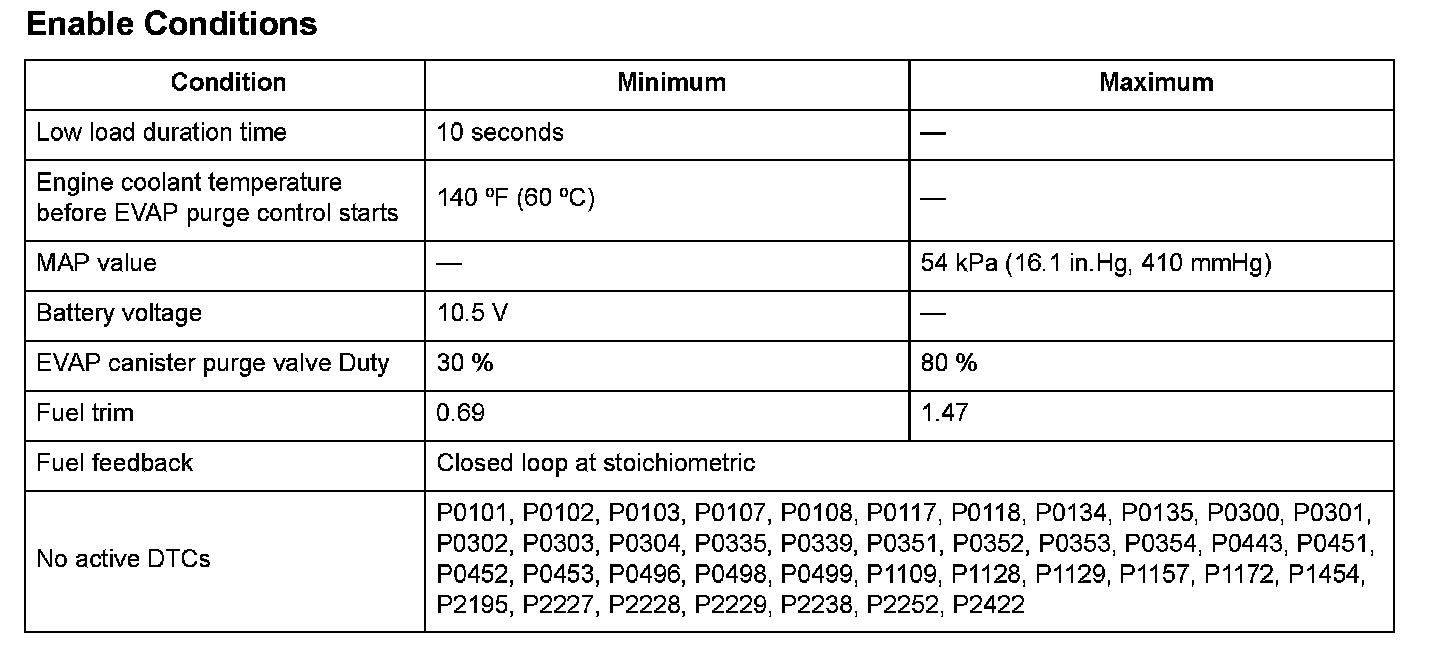 Enable Conditions

| Condition | Minimum | Maximum |
|---|---|---|
| Low load duration time | 10 seconds | — |
| Engine coolant temperature before EVAP purge control starts | 140 ºF (60 ºC) | — |
| MAP value | — | 54 kPa (16.1 in.Hg, 410 mmHg) |
| Battery voltage | 10.5 V | — |
| EVAP canister purge valve Duty | 30 % | 80 % |
| Fuel trim | 0.69 | 1.47 |
| Fuel feedback | Closed loop at stoichiometric | |
| No active DTCs | P0101, P0102, P0103, P0107, P0108, P0117, P0118, P0134, P0135, P0300, P0301, P0302, P0303, P0304, P0335, P0339, P0351, P0352, P0353, P0354, P0443, P0451, P0452, P0453, P0496, P0498, P0499, P1109, P1128, P1129, P1157, P1172, P1454, P2195, P2227, P2228, P2229, P2238, P2252, P2422 | |